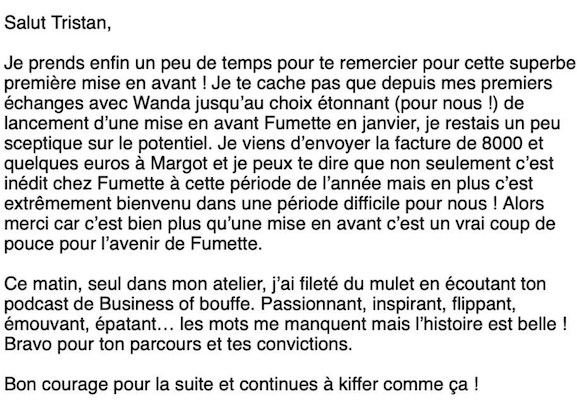 Salut Tristan,

Je prends enfin un peu de temps pour te remercier pour cette superbe première mise en avant ! Je te cache pas que depuis mes premiers échanges avec Wanda jusqu'au choix étonnant (pour nous !) de lancement d'une mise en avant Fumette en janvier, je restais un peu sceptique sur le potentiel. Je viens d'envoyer la facture de 8000 et quelques euros à Margot et je peux te dire que non seulement c'est inédit chez Fumette à cette période de l'année mais en plus c'est extrêmement bienvenu dans une période difficile pour nous ! Alors merci car c'est bien plus qu'une mise en avant c'est un vrai coup de pouce pour l'avenir de Fumette.

Ce matin, seul dans mon atelier, j'ai fileté du mulet en écoutant ton podcast de Business of bouffe. Passionnant, inspirant, flippant, émouvant, épatant… les mots me manquent mais l'histoire est belle ! Bravo pour ton parcours et tes convictions.

Bon courage pour la suite et continues à kiffer comme ça !